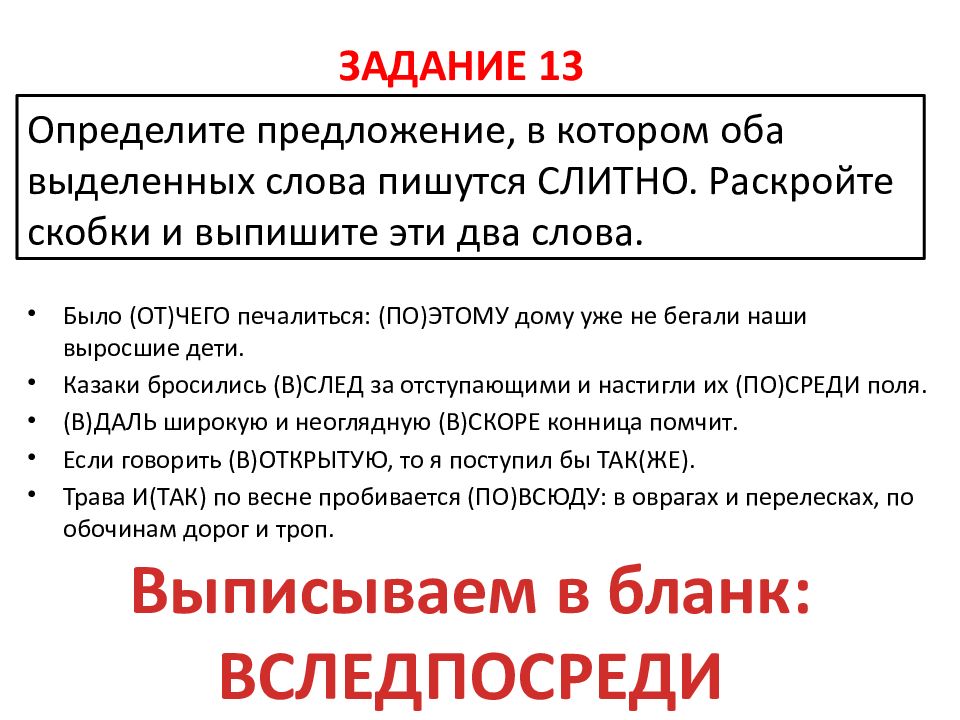 ЗАДАНИЕ 13

Определите предложение, в котором оба выделенных слова пишутся СЛИТНО. Раскройте скобки и выпишите эти два слова.

• Было (ОТ)ЧЕГО печалиться: (ПО)ЭТОМУ дому уже не бегали наши выросшие дети.
• Казаки бросились (В)СЛЕД за отступающими и настигли их (ПО)СРЕДИ поля.
• (В)ДАЛЬ широкую и неоглядную (В)СКОРЕ конница помчит.
• Если говорить (В)ОТКРЫТУЮ, то я поступил бы ТАК(ЖЕ).
• Трава И(ТАК) по весне пробивается (ПО)ВСЮДУ: в оврагах и перелесках, по обочинам дорог и троп.

Выписываем в бланк:
ВСЛЕДПОСРЕДИ